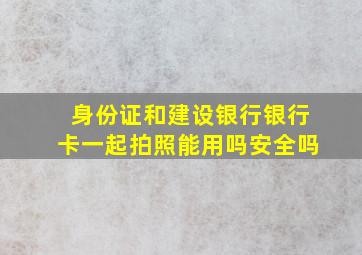 身份证和建设银行银行卡一起拍照能用吗安全吗